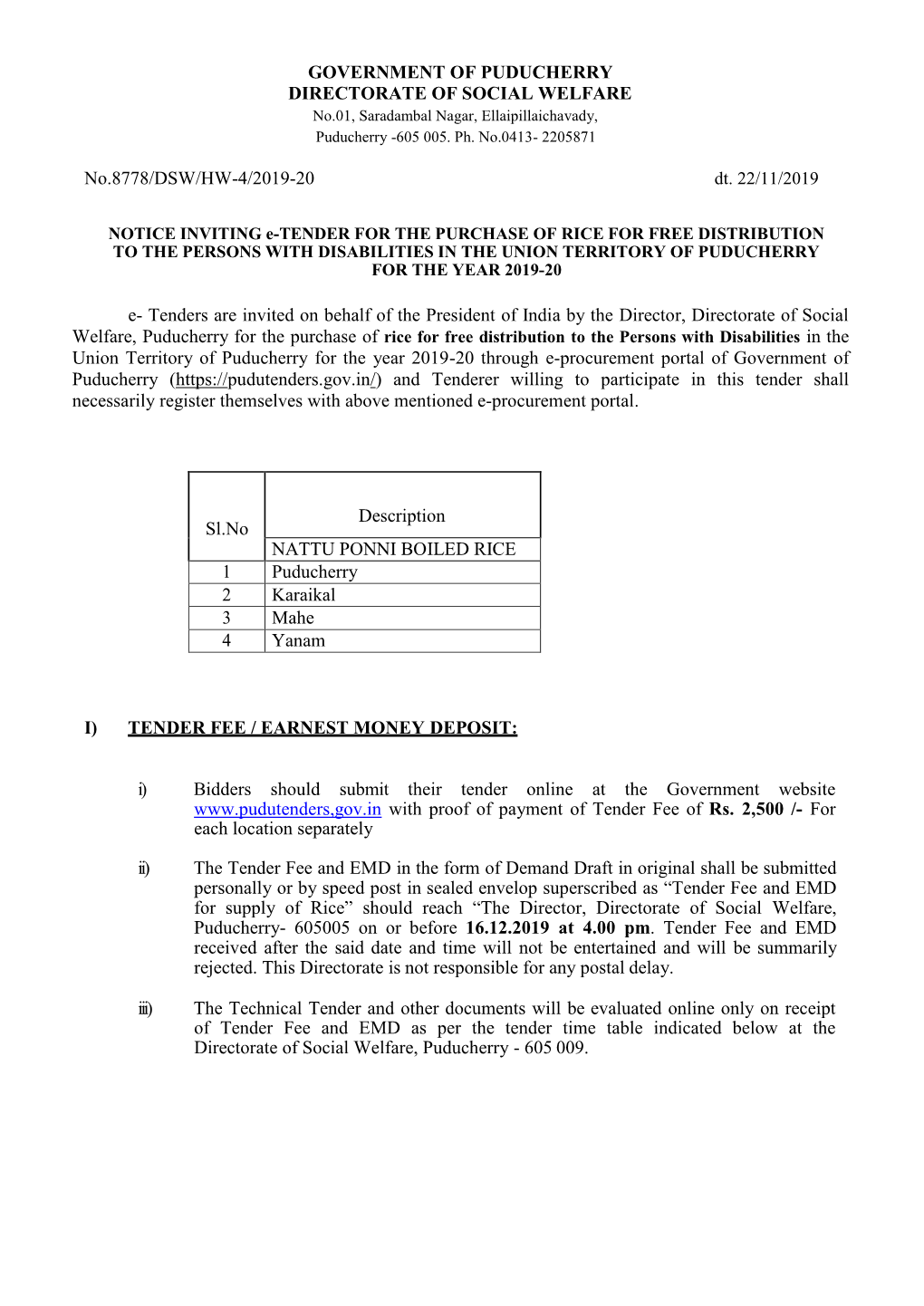 GOVERNMENT OF PUDUCHERRY
DIRECTORATE OF SOCIAL WELFARE
No.01, Saradambal Nagar, Ellaipillaichavady,
Puducherry -605 005. Ph. No.0413- 2205871

No.8778/DSW/HW-4/2019-20 dt. 22/11/2019

NOTICE INVITING e-TENDER FOR THE PURCHASE OF RICE FOR FREE DISTRIBUTION TO THE PERSONS WITH DISABILITIES IN THE UNION TERRITORY OF PUDUCHERRY FOR THE YEAR 2019-20

e- Tenders are invited on behalf of the President of India by the Director, Directorate of Social Welfare, Puducherry for the purchase of rice for free distribution to the Persons with Disabilities in the Union Territory of Puducherry for the year 2019-20 through e-procurement portal of Government of Puducherry (https://pudutenders.gov.in/) and Tenderer willing to participate in this tender shall necessarily register themselves with above mentioned e-procurement portal.

| Sl.No | Description |
|---|---|
| | NATTU PONNI BOILED RICE |
| 1 | Puducherry |
| 2 | Karaikal |
| 3 | Mahe |
| 4 | Yanam |

I) TENDER FEE / EARNEST MONEY DEPOSIT:

i) Bidders should submit their tender online at the Government website www.pudutenders,gov.in with proof of payment of Tender Fee of Rs. 2,500 /- For each location separately

ii) The Tender Fee and EMD in the form of Demand Draft in original shall be submitted personally or by speed post in sealed envelop superscribed as “Tender Fee and EMD for supply of Rice” should reach “The Director, Directorate of Social Welfare, Puducherry- 605005 on or before 16.12.2019 at 4.00 pm. Tender Fee and EMD received after the said date and time will not be entertained and will be summarily rejected. This Directorate is not responsible for any postal delay.

iii) The Technical Tender and other documents will be evaluated online only on receipt of Tender Fee and EMD as per the tender time table indicated below at the Directorate of Social Welfare, Puducherry - 605 009.